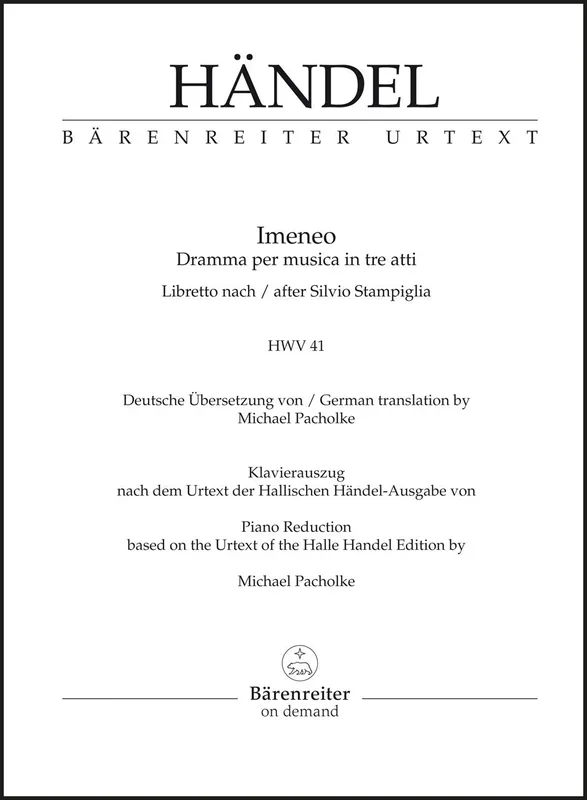 HÄNDEL
BÄRENREITER URTEXT

Imeneo
Dramma per musica in tre atti
Libretto nach / after Silvio Stampiglia

HWV 41

Deutsche Übersetzung von / German translation by
Michael Pacholke

Klavierauszug
nach dem Urtext der Hallischen Händel-Ausgabe von

Piano Reduction
based on the Urtext of the Halle Handel Edition by

Michael Pacholke

Bärenreiter
on demand